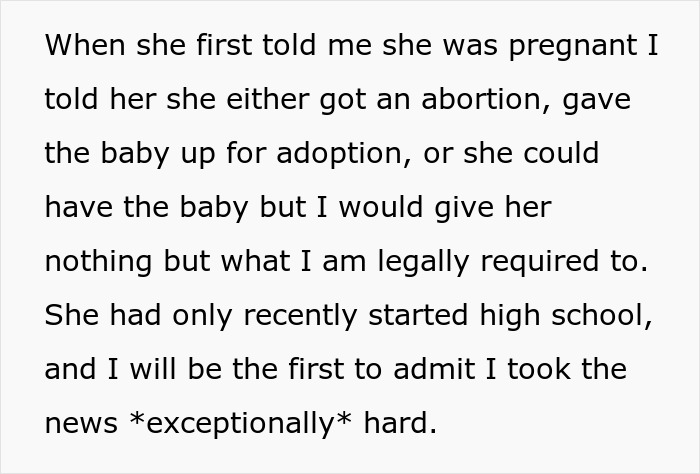 When she first told me she was pregnant I told her she either got an abortion, gave the baby up for adoption, or she could have the baby but I would give her nothing but what I am legally required to. She had only recently started high school, and I will be the first to admit I took the news *exceptionally* hard.